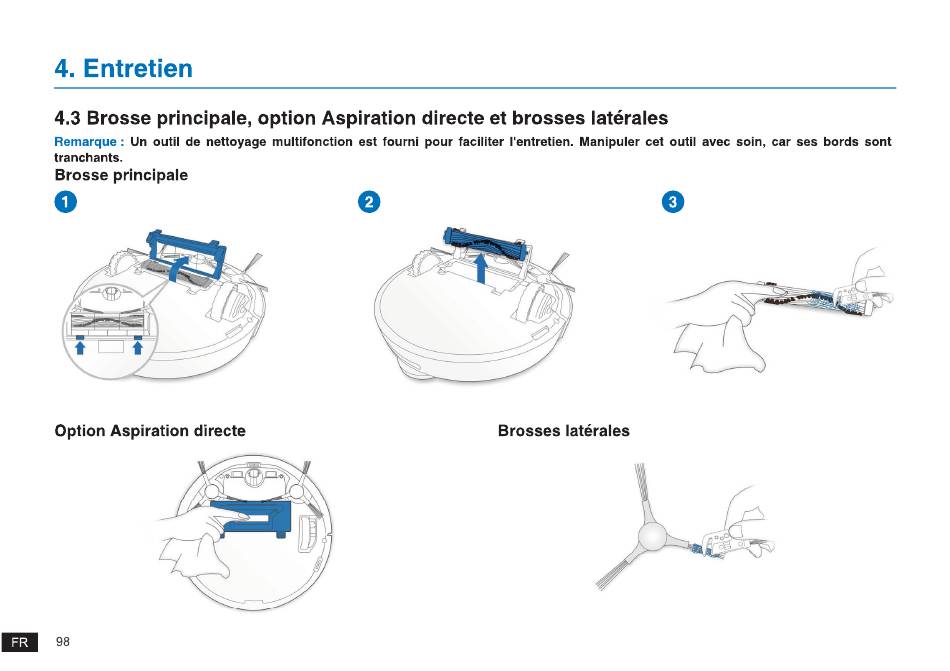 4. Entretien

4.3 Brosse principale, option Aspiration directe et brosses latérales

Remarque : Un outil de nettoyage multifonction est fourni pour faciliter l'entretien. Manipuler cet outil avec soin, car ses bords sont tranchants.

Brosse principale

1

2

3

Option Aspiration directe

Brosses latérales

FR 98